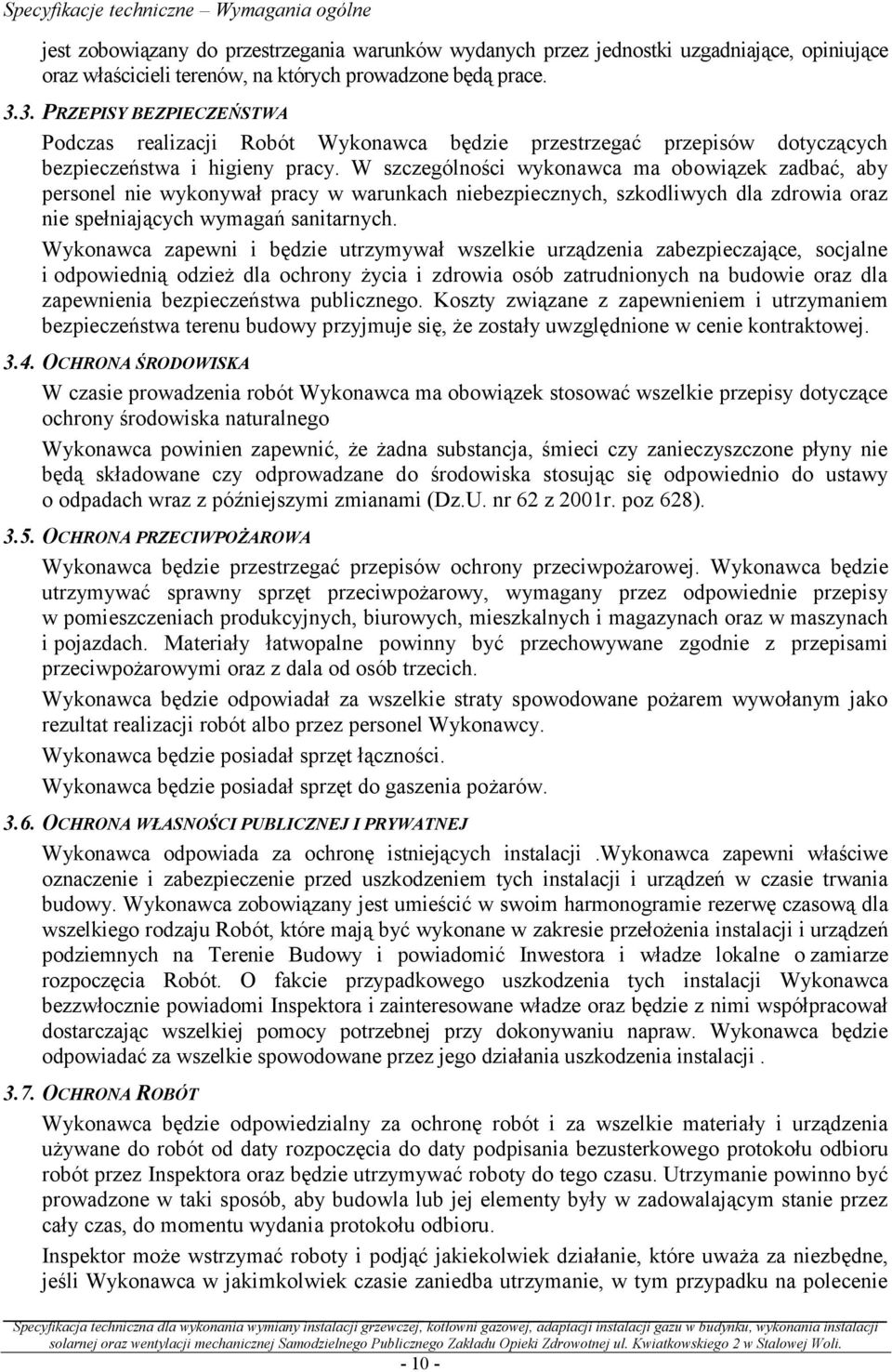 Specyfikacje techniczne – Wymagania ogólne

jest zobowiązany do przestrzegania warunków wydanych przez jednostki uzgadniające, opiniujące oraz właścicieli terenów, na których prowadzone będą prace.

3.3. PRZEPISY BEZPIECZEŃSTWA

Podczas realizacji Robót Wykonawca będzie przestrzegać przepisów dotyczących bezpieczeństwa i higieny pracy. W szczególności wykonawca ma obowiązek zadbać, aby personel nie wykonywał pracy w warunkach niebezpiecznych, szkodliwych dla zdrowia oraz nie spełniających wymagań sanitarnych.

Wykonawca zapewni i będzie utrzymywał wszelkie urządzenia zabezpieczające, socjalne i odpowiednią odzież dla ochrony życia i zdrowia osób zatrudnionych na budowie oraz dla zapewnienia bezpieczeństwa publicznego. Koszty związane z zapewnieniem i utrzymaniem bezpieczeństwa terenu budowy przyjmuje się, że zostały uwzględnione w cenie kontraktowej.

3.4. OCHRONA ŚRODOWISKA

W czasie prowadzenia robót Wykonawca ma obowiązek stosować wszelkie przepisy dotyczące ochrony środowiska naturalnego

Wykonawca powinien zapewnić, że żadna substancja, śmieci czy zanieczyszczone płyny nie będą składowane czy odprowadzane do środowiska stosując się odpowiednio do ustawy o odpadach wraz z późniejszymi zmianami (Dz.U. nr 62 z 2001r. poz 628).

3.5. OCHRONA PRZECIWPOŻAROWA

Wykonawca będzie przestrzegać przepisów ochrony przeciwpożarowej. Wykonawca będzie utrzymywać sprawny sprzęt przeciwpożarowy, wymagany przez odpowiednie przepisy w pomieszczeniach produkcyjnych, biurowych, mieszkalnych i magazynach oraz w maszynach i pojazdach. Materiały łatwopalne powinny być przechowywane zgodnie z przepisami przeciwpożarowymi oraz z dala od osób trzecich.

Wykonawca będzie odpowiadał za wszelkie straty spowodowane pożarem wywołanym jako rezultat realizacji robót albo przez personel Wykonawcy.

Wykonawca będzie posiadał sprzęt łączności.

Wykonawca będzie posiadał sprzęt do gaszenia pożarów.

3.6. OCHRONA WŁASNOŚCI PUBLICZNEJ I PRYWATNEJ

Wykonawca odpowiada za ochronę istniejących instalacji .Wykonawca zapewni właściwe oznaczenie i zabezpieczenie przed uszkodzeniem tych instalacji i urządzeń w czasie trwania budowy. Wykonawca zobowiązany jest umieścić w swoim harmonogramie rezerwę czasową dla wszelkiego rodzaju Robót, które mają być wykonane w zakresie przełożenia instalacji i urządzeń podziemnych na Terenie Budowy i powiadomić Inwestora i władze lokalne o zamiarze rozpoczęcia Robót. O fakcie przypadkowego uszkodzenia tych instalacji Wykonawca bezzwłocznie powiadomi Inspektora i zainteresowane władze oraz będzie z nimi współpracował dostarczając wszelkiej pomocy potrzebnej przy dokonywaniu napraw. Wykonawca będzie odpowiadać za wszelkie spowodowane przez jego działania uszkodzenia instalacji .

3.7. OCHRONA ROBÓT

Wykonawca będzie odpowiedzialny za ochronę robót i za wszelkie materiały i urządzenia używane do robót od daty rozpoczęcia do daty podpisania bezusterkowego protokołu odbioru robót przez Inspektora oraz będzie utrzymywać roboty do tego czasu. Utrzymanie powinno być prowadzone w taki sposób, aby budowla lub jej elementy były w zadowalającym stanie przez cały czas, do momentu wydania protokołu odbioru.

Inspektor może wstrzymać roboty i podjąć jakiekolwiek działanie, które uważa za niezbędne, jeśli Wykonawca w jakimkolwiek czasie zaniedba utrzymanie, w tym przypadku na polecenie

Specyfikacja techniczna dla wykonania wymiany instalacji grzewczej, kotłowni gazowej, adaptacji instalacji gazu w budynku, wykonania instalacji solarnej oraz wentylacji mechanicznej Samodzielnego Publicznego Zakładu Opieki Zdrowotnej ul. Kwiatkowskiego 2 w Stalowej Woli.

- 10 -